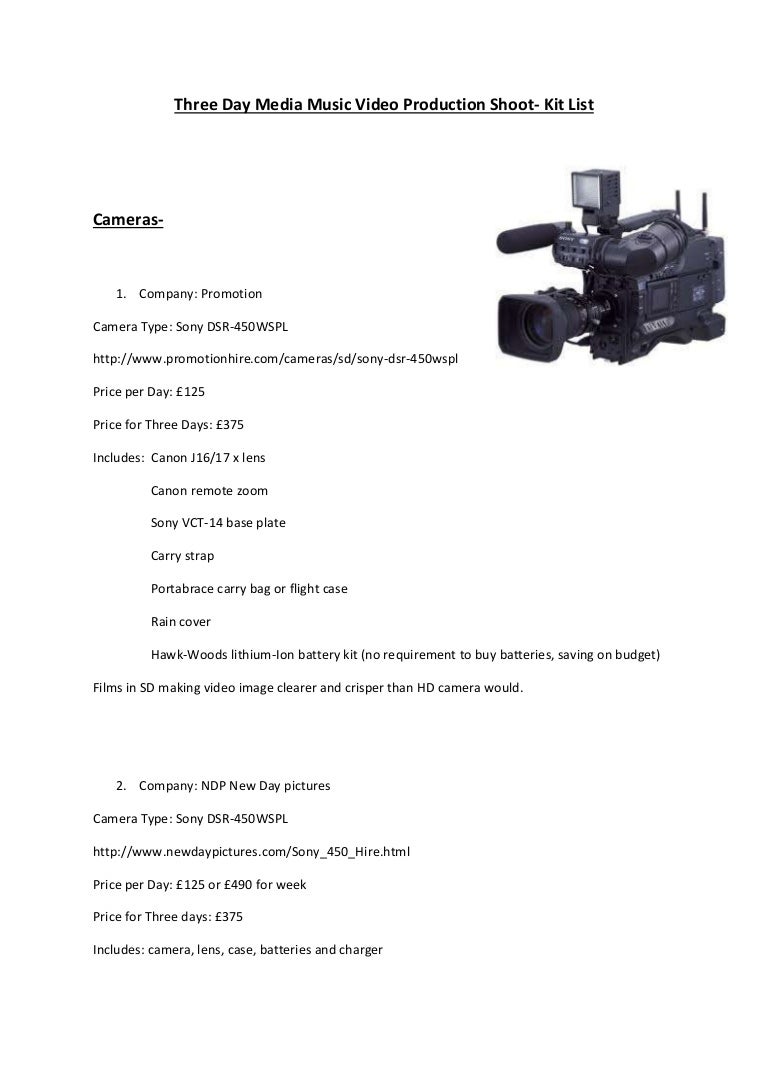 Three Day Media Music Video Production Shoot- Kit List

Cameras-

1. Company: Promotion

Camera Type: Sony DSR-450WSPL

http://www.promotionhire.com/cameras/sd/sony-dsr-450wspl

Price per Day: £125

Price for Three Days: £375

Includes: Canon J16/17 x lens

Canon remote zoom

Sony VCT-14 base plate

Carry strap

Portabrace carry bag or flight case

Rain cover

Hawk-Woods lithium-Ion battery kit (no requirement to buy batteries, saving on budget)

Films in SD making video image clearer and crisper than HD camera would.

2. Company: NDP New Day pictures

Camera Type: Sony DSR-450WSPL

http://www.newdaypictures.com/Sony_450_Hire.html

Price per Day: £125 or £490 for week

Price for Three days: £375

Includes: camera, lens, case, batteries and charger